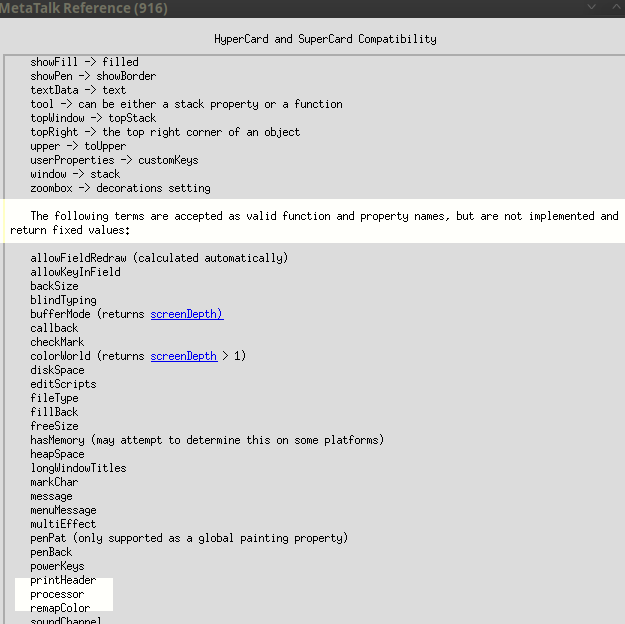 MetaTalk Reference (916)

HyperCard and SuperCard Compatibility

showFill -> filled
showPen -> showBorder
textData -> text
tool -> can be either a stack property or a function
topWindow -> topStack
topRight -> the top right corner of an object
upper -> toUpper
userProperties -> customKeys
window -> stack
zoombox -> decorations setting

The following terms are accepted as valid function and property names, but are not implemented and return fixed values:

allowFieldRedraw (calculated automatically)
allowKeyInField
backSize
blindTyping
bufferMode (returns screenDepth)
callback
checkMark
colorWorld (returns screenDepth > 1)
diskSpace
editScripts
fileType
fillBack
freeSize
hasMemory (may attempt to determine this on some platforms)
heapSpace
longWindowTitles
markChar
message
menuMessage
multiEffect
penPat (only supported as a global painting property)
penBack
powerKeys
printHeader
processor
remapColor
soundChannel